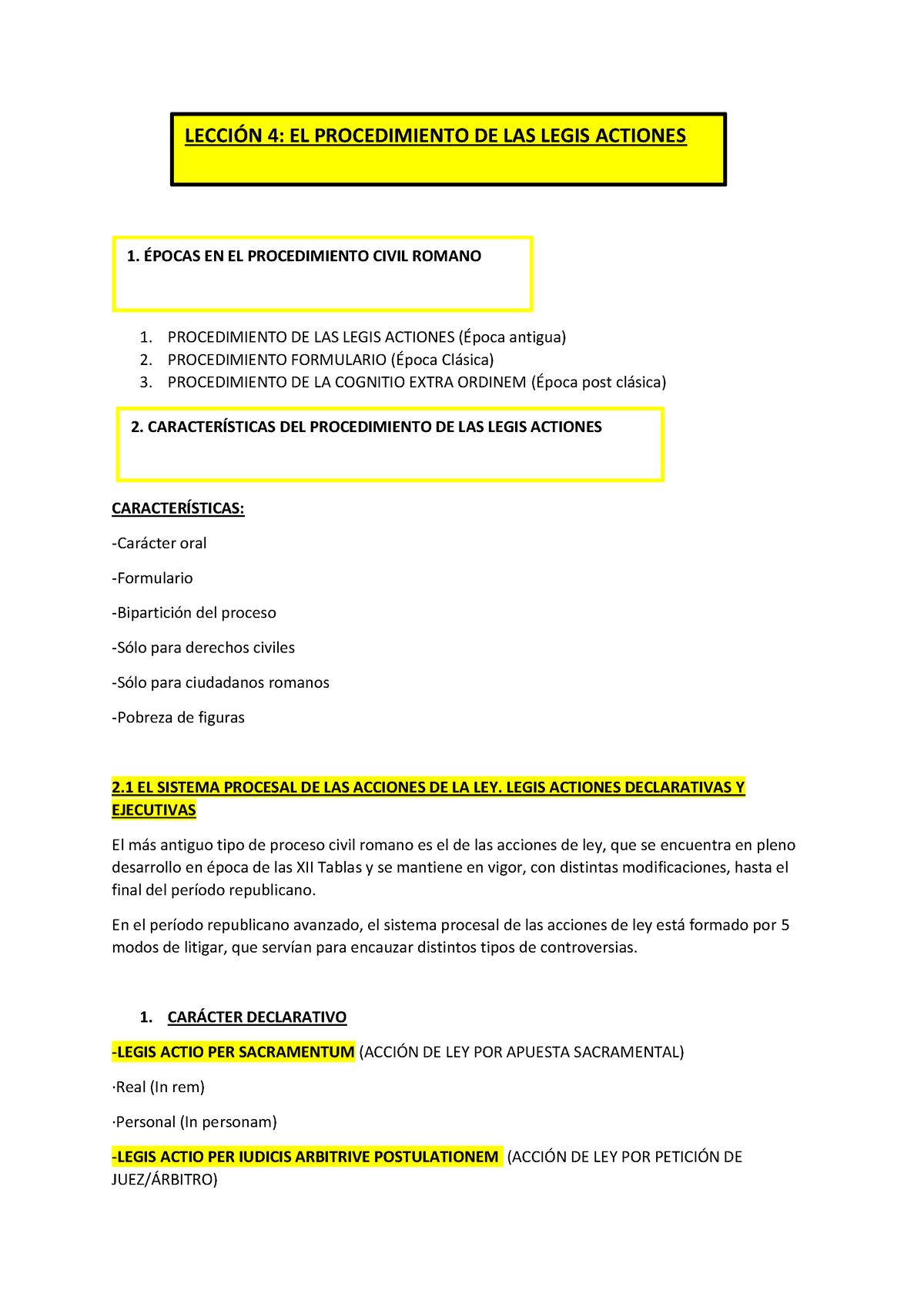 LECCIÓN 4: EL PROCEDIMIENTO DE LAS LEGIS ACTIONES

1. ÉPOCAS EN EL PROCEDIMIENTO CIVIL ROMANO

1. PROCEDIMIENTO DE LAS LEGIS ACTIONES (Época antigua)
2. PROCEDIMIENTO FORMULARIO (Época Clásica)
3. PROCEDIMIENTO DE LA COGNITIO EXTRA ORDINEM (Época post clásica)

2. CARACTERÍSTICAS DEL PROCEDIMIENTO DE LAS LEGIS ACTIONES

CARACTERÍSTICAS:

-Carácter oral

-Formulario

-Bipartición del proceso

-Sólo para derechos civiles

-Sólo para ciudadanos romanos

-Pobreza de figuras

2.1 EL SISTEMA PROCESAL DE LAS ACCIONES DE LA LEY. LEGIS ACTIONES DECLARATIVAS Y EJECUTIVAS

El más antiguo tipo de proceso civil romano es el de las acciones de ley, que se encuentra en pleno desarrollo en época de las XII Tablas y se mantiene en vigor, con distintas modificaciones, hasta el final del período republicano.

En el período republicano avanzado, el sistema procesal de las acciones de ley está formado por 5 modos de litigar, que servían para encauzar distintos tipos de controversias.

1. CARÁCTER DECLARATIVO

-LEGIS ACTIO PER SACRAMENTUM (ACCIÓN DE LEY POR APUESTA SACRAMENTAL)

·Real (In rem)

·Personal (In personam)

-LEGIS ACTIO PER IUDICIS ARBITRIVE POSTULATIONEM (ACCIÓN DE LEY POR PETICIÓN DE JUEZ/ÁRBITRO)